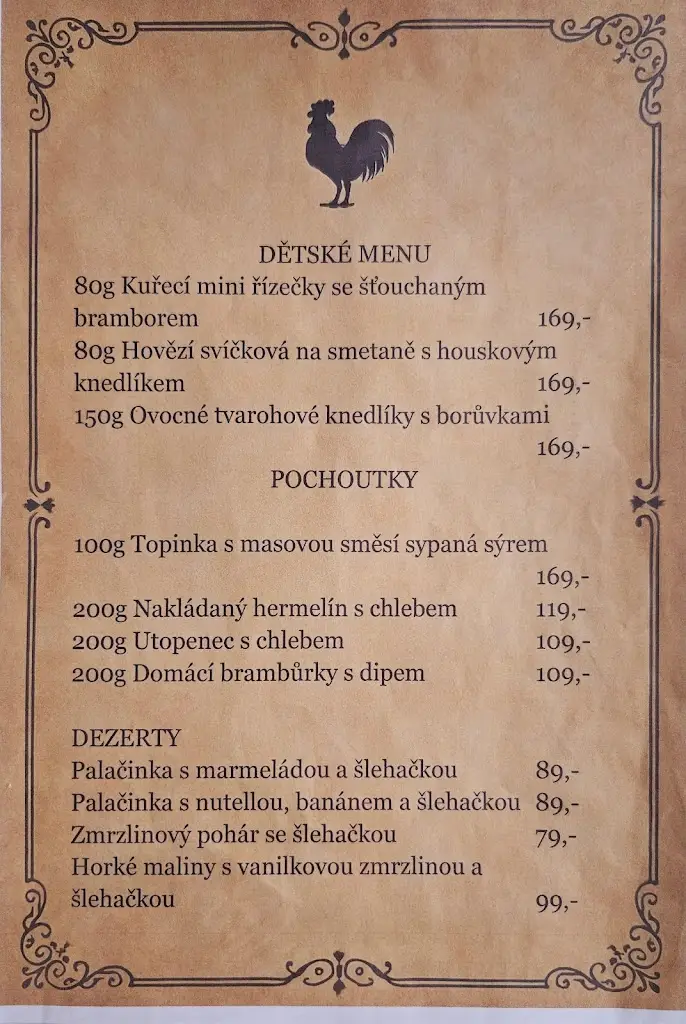 DĚTSKÉ MENU
80g Kuřecí mini řízečky se šťouchaným bramborem 169,-
80g Hovězí svíčková na smetaně s houskovým knedlíkem 169,-
150g Ovocné tvarohové knedlíky s borůvkami 169,-

POCHOUTKY

100g Topinka s masovou směsí sypaná sýrem 169,-
200g Nakládaný hermelín s chlebem 119,-
200g Utopenec s chlebem 109,-
200g Domácí brambůrky s dipem 109,-

DEZERTY
Palačinka s marmeládou a šlehačkou 89,-
Palačinka s nutellou, banánem a šlehačkou 89,-
Zmrzlinový pohár se šlehačkou 79,-
Horké maliny s vanilkovou zmrzlinou a šlehačkou 99,-